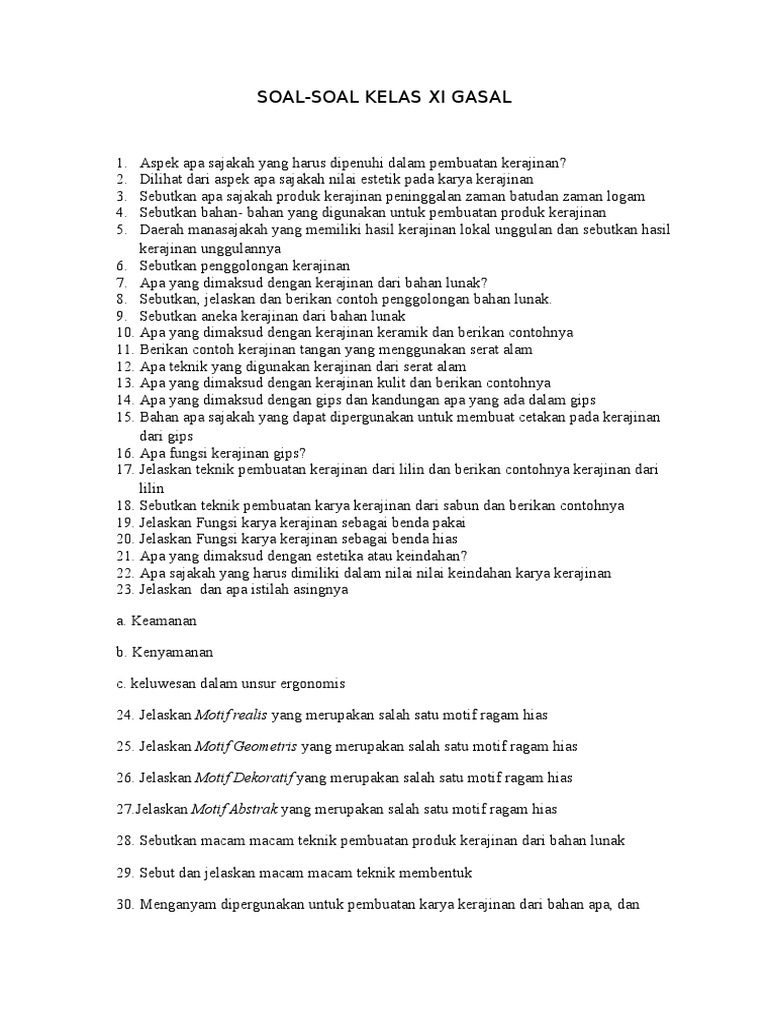 SOAL-SOAL KELAS XI GASAL

1. Aspek apa sajakah yang harus dipenuhi dalam pembuatan kerajinan?
2. Dilihat dari aspek apa sajakah nilai estetik pada karya kerajinan
3. Sebutkan apa sajakah produk kerajinan peninggalan zaman batudan zaman logam
4. Sebutkan bahan- bahan yang digunakan untuk pembuatan produk kerajinan
5. Daerah manasajakah yang memiliki hasil kerajinan lokal unggulan dan sebutkan hasil kerajinan unggulannya
6. Sebutkan penggolongan kerajinan
7. Apa yang dimaksud dengan kerajinan dari bahan lunak?
8. Sebutkan, jelaskan dan berikan contoh penggolongan bahan lunak.
9. Sebutkan aneka kerajinan dari bahan lunak
10. Apa yang dimaksud dengan kerajinan keramik dan berikan contohnya
11. Berikan contoh kerajinan tangan yang menggunakan serat alam
12. Apa teknik yang digunakan kerajinan dari serat alam
13. Apa yang dimaksud dengan kerajinan kulit dan berikan contohnya
14. Apa yang dimaksud dengan gips dan kandungan apa yang ada dalam gips
15. Bahan apa sajakah yang dapat dipergunakan untuk membuat cetakan pada kerajinan dari gips
16. Apa fungsi kerajinan gips?
17. Jelaskan teknik pembuatan kerajinan dari lilin dan berikan contohnya kerajinan dari lilin
18. Sebutkan teknik pembuatan karya kerajinan dari sabun dan berikan contohnya
19. Jelaskan Fungsi karya kerajinan sebagai benda pakai
20. Jelaskan Fungsi karya kerajinan sebagai benda hias
21. Apa yang dimaksud dengan estetika atau keindahan?
22. Apa sajakah yang harus dimiliki dalam nilai nilai keindahan karya kerajinan
23. Jelaskan dan apa istilah asingnya

a. Keamanan

b. Kenyamanan

c. keluwesan dalam unsur ergonomis

24. Jelaskan Motif realis yang merupakan salah satu motif ragam hias

25. Jelaskan Motif Geometris yang merupakan salah satu motif ragam hias

26. Jelaskan Motif Dekoratif yang merupakan salah satu motif ragam hias

27.Jelaskan Motif Abstrak yang merupakan salah satu motif ragam hias

28. Sebutkan macam macam teknik pembuatan produk kerajinan dari bahan lunak

29. Sebut dan jelaskan macam macam teknik membentuk

30. Menganyam dipergunakan untuk pembuatan karya kerajinan dari bahan apa, dan